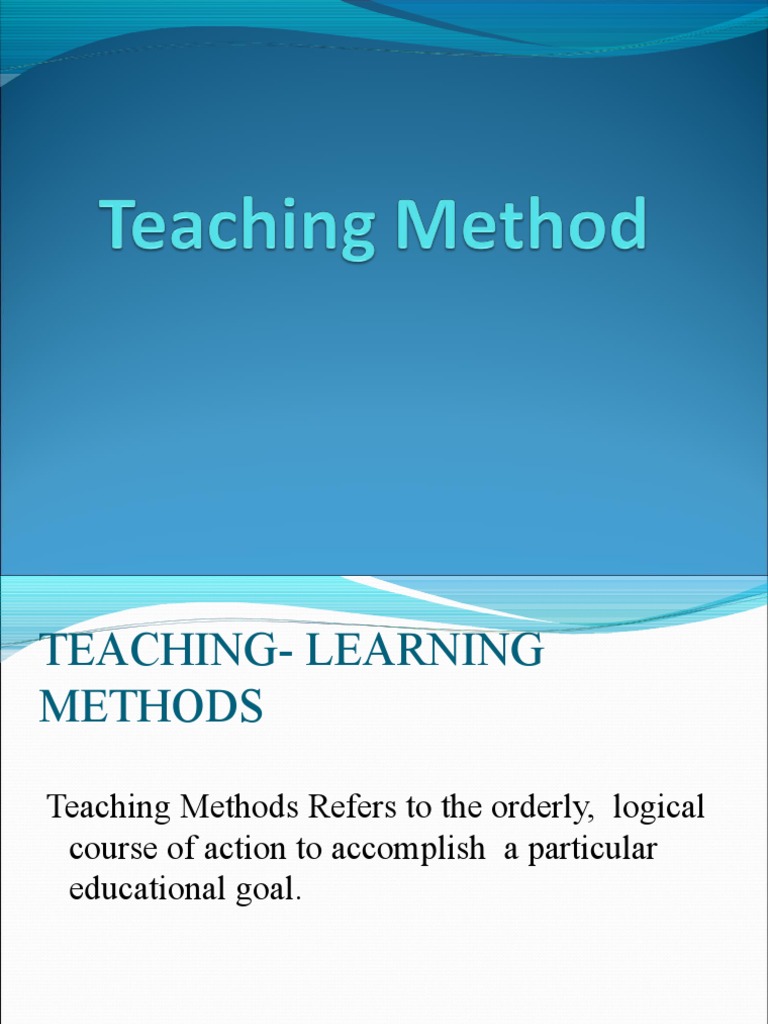 Teaching Method

TEACHING- LEARNING METHODS

Teaching Methods Refers to the orderly, logical course of action to accomplish a particular educational goal.